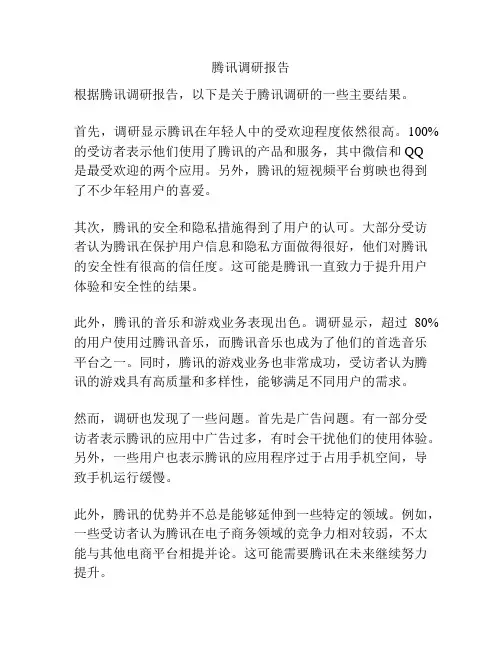 腾讯调研报告

根据腾讯调研报告，以下是关于腾讯调研的一些主要结果。

首先，调研显示腾讯在年轻人中的受欢迎程度依然很高。100%的受访者表示他们使用了腾讯的产品和服务，其中微信和QQ是最受欢迎的两个应用。另外，腾讯的短视频平台剪映也得到了不少年轻用户的喜爱。

其次，腾讯的安全和隐私措施得到了用户的认可。大部分受访者认为腾讯在保护用户信息和隐私方面做得很好，他们对腾讯的安全性有很高的信任度。这可能是腾讯一直致力于提升用户体验和安全性的结果。

此外，腾讯的音乐和游戏业务表现出色。调研显示，超过 80%的用户使用过腾讯音乐，而腾讯音乐也成为了他们的首选音乐平台之一。同时，腾讯的游戏业务也非常成功，受访者认为腾讯的游戏具有高质量和多样性，能够满足不同用户的需求。

然而，调研也发现了一些问题。首先是广告问题。有一部分受访者表示腾讯的应用中广告过多，有时会干扰他们的使用体验。另外，一些用户也表示腾讯的应用程序过于占用手机空间，导致手机运行缓慢。

此外，腾讯的优势并不总是能够延伸到一些特定的领域。例如，一些受访者认为腾讯在电子商务领域的竞争力相对较弱，不太能与其他电商平台相提并论。这可能需要腾讯在未来继续努力提升。